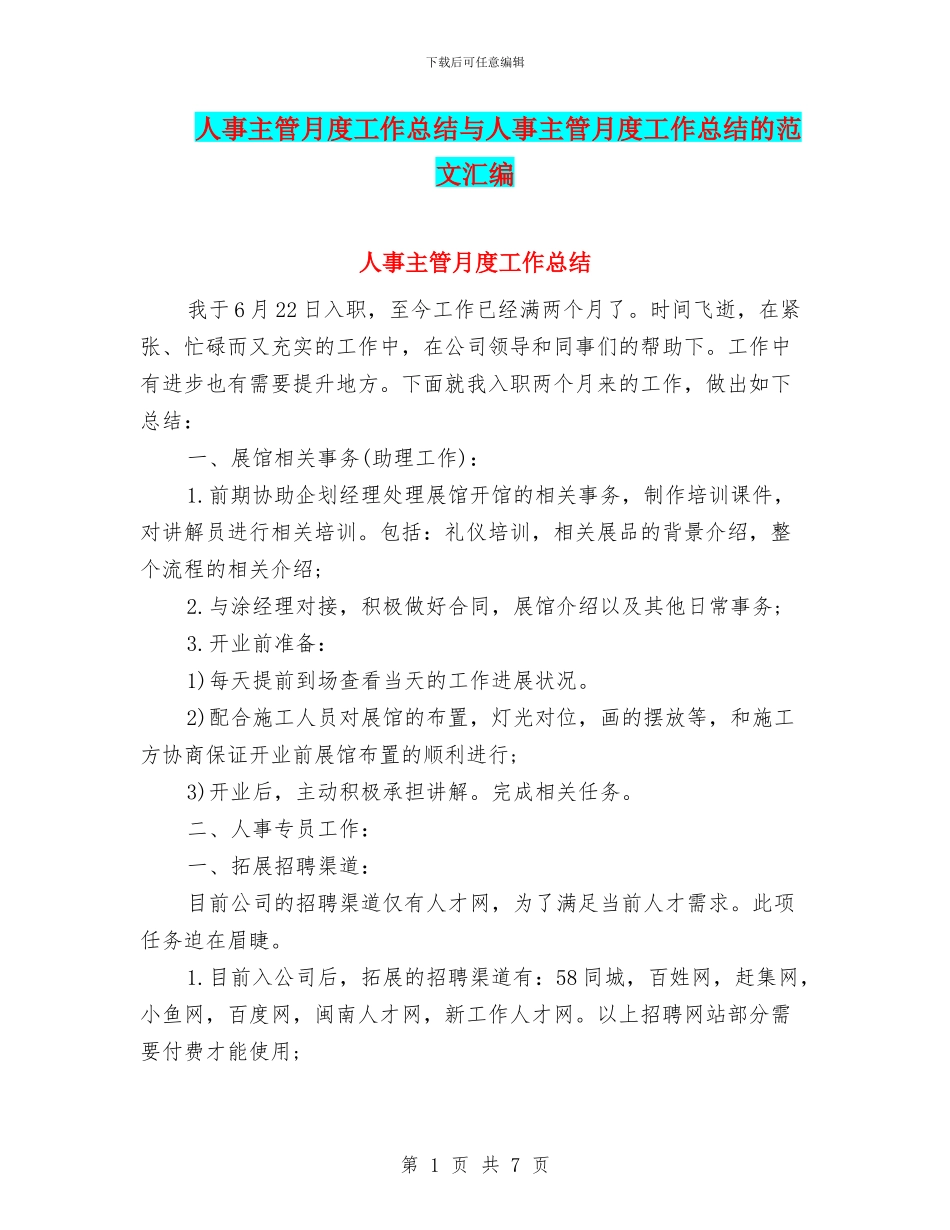 下载后可任意编辑

人事主管月度工作总结与人事主管月度工作总结的范文汇编

人事主管月度工作总结

我于6月22日入职，至今工作已经满两个月了。时间飞逝，在紧张、忙碌而又充实的工作中，在公司领导和同事们的帮助下。工作中有进步也有需要提升地方。下面就我入职两个月来的工作，做出如下总结：

一、展馆相关事务(助理工作)：

1.前期协助企划经理处理展馆开馆的相关事务，制作培训课件，对讲解员进行相关培训。包括：礼仪培训，相关展品的背景介绍，整个流程的相关介绍；

2.与涂经理对接，积极做好合同，展馆介绍以及其他日常事务；

3.开业前准备：

1)每天提前到场查看当天的工作进展状况。

2)配合施工人员对展馆的布置，灯光对位，画的摆放等，和施工方协商保证开业前展馆布置的顺利进行；

3)开业后，主动积极承担讲解。完成相关任务。

二、人事专员工作：

一、拓展招聘渠道：

目前公司的招聘渠道仅有人才网，为了满足当前人才需求。此项任务迫在眉睫。

1.目前入公司后，拓展的招聘渠道有：58同城，百姓网，赶集网，小鱼网，百度网，闽南人才网，新工作人才网。以上招聘网站部分需要付费才能使用；

第 1 页 共 7 页